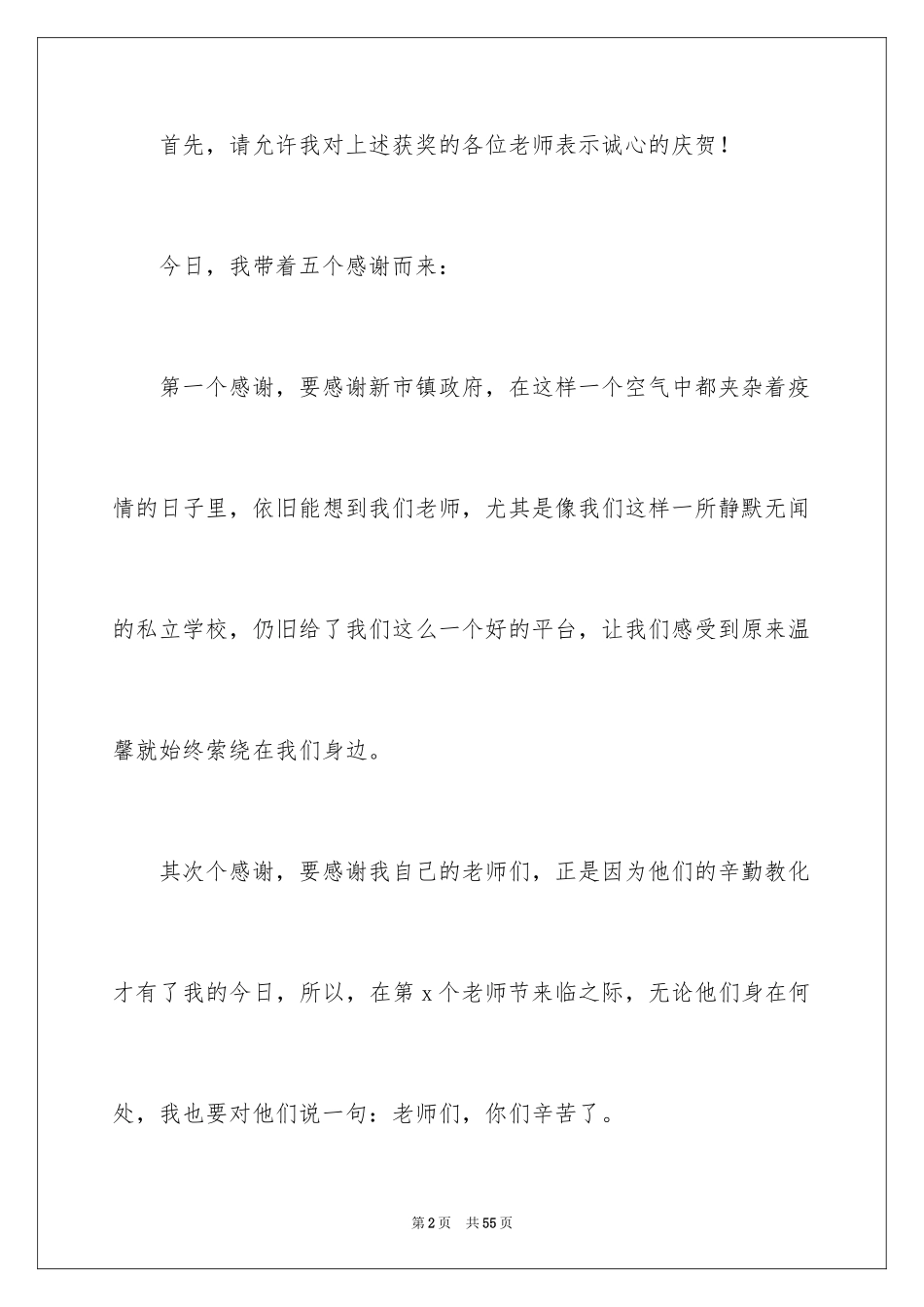 首先，请允许我对上述获奖的各位老师表示诚心的庆贺！

今日，我带着五个感谢而来：

第一个感谢，要感谢新市镇政府，在这样一个空气中都夹杂着疫情的日子里，依旧能想到我们老师，尤其是像我们这样一所静默无闻的私立学校，仍旧给了我们这么一个好的平台，让我们感受到原来温馨就始终萦绕在我们身边。

其次个感谢，要感谢我自己的老师们，正是因为他们的辛勤教化才有了我的今日，所以，在第 x 个老师节来临之际，无论他们身在何处，我也要对他们说一句：老师们，你们辛苦了。

第 2 页　共 55 页